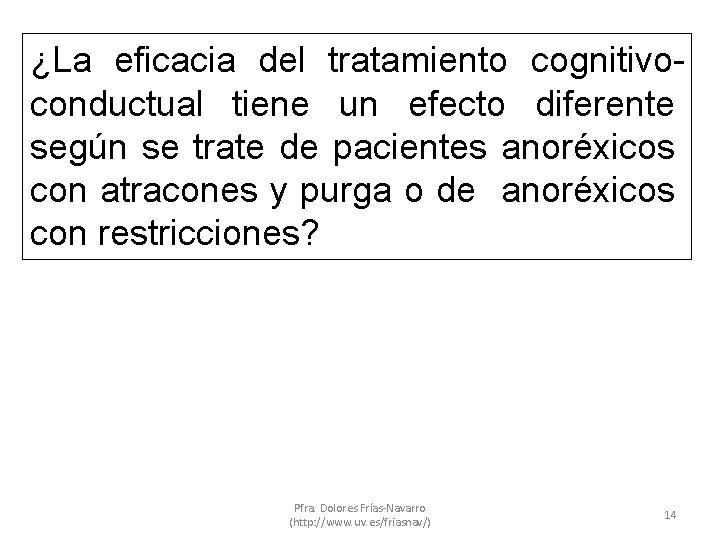 ¿La eficacia del tratamiento cognitivo-conductual tiene un efecto diferente según se trate de pacientes anoréxicos con atracones y purga o de anoréxicos con restricciones?

Pfra. Dolores Frías-Navarro (http://www.uv.es/friasnav/)

14